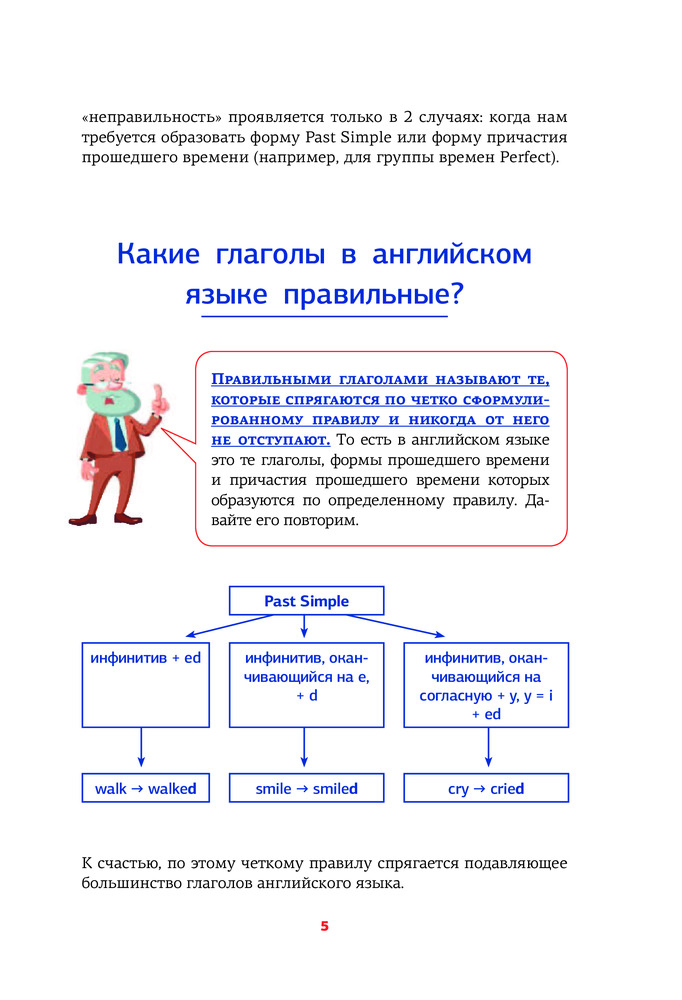 «неправильность» проявляется только в 2 случаях: когда нам требуется образовать форму Past Simple или форму причастия прошедшего времени (например, для группы времен Perfect).

Какие глаголы в английском языке правильные?

Правильными глаголами называют те, которые спрягаются по четко сформулированному правилу и никогда от него не отступают. То есть в английском языке это те глаголы, формы прошедшего времени и причастия прошедшего времени которых образуются по определенному правилу. Давайте его повторим.

Past Simple

инфинитив + ed

инфинитив, оканчивающийся на e, + d

инфинитив, оканчивающийся на согласную + y, y = i + ed

walk → walked

smile → smiled

cry → cried

К счастью, по этому четкому правилу спрягается подавляющее большинство глаголов английского языка.

5